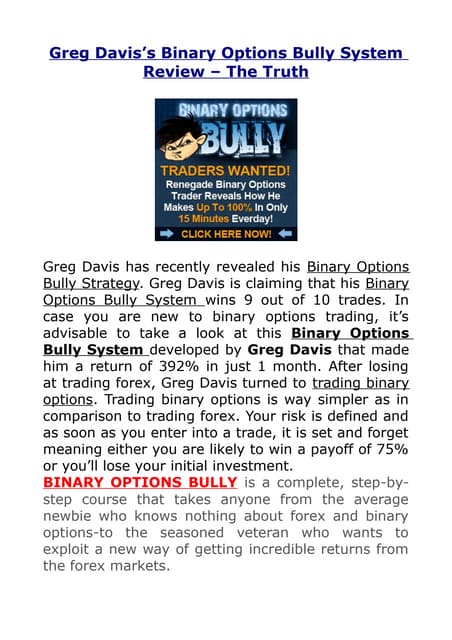 Greg Davis's Binary Options Bully System Review – The Truth

BINARY OPTIONS BULLY

TRADERS WANTED!
Renegade Binary Options Trader Reveals How He Makes Up To 100% In Only 15 Minutes Everday!
CLICK HERE NOW!

Greg Davis has recently revealed his Binary Options Bully Strategy. Greg Davis is claiming that his Binary Options Bully System wins 9 out of 10 trades. In case you are new to binary options trading, it's advisable to take a look at this Binary Options Bully System developed by Greg Davis that made him a return of 392% in just 1 month. After losing at trading forex, Greg Davis turned to trading binary options. Trading binary options is way simpler as in comparison to trading forex. Your risk is defined and as soon as you enter into a trade, it is set and forget meaning either you are likely to win a payoff of 75% or you'll lose your initial investment.
BINARY OPTIONS BULLY is a complete, step-by-step course that takes anyone from the average newbie who knows nothing about forex and binary options-to the seasoned veteran who wants to exploit a new way of getting incredible returns from the forex markets.